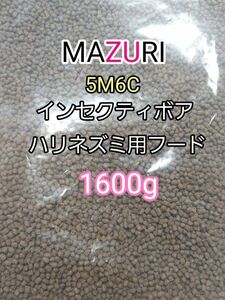 MAZURI

5M6C

インセクティボア

ハリネズミ用フード

1600g